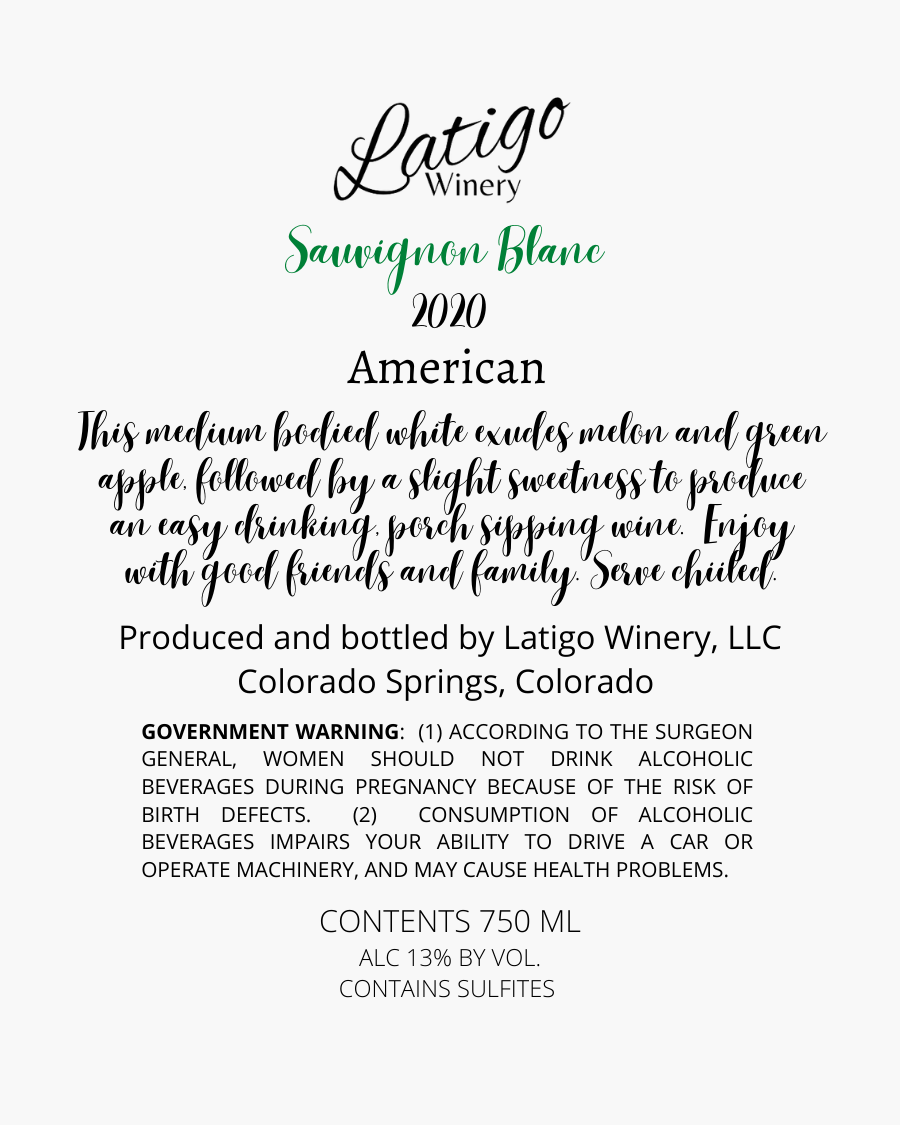 Latigo
Winery

Sauvignon Blanc
2020
American

This medium bodied white exudes melon and green apple, followed by a slight sweetness to produce an easy drinking, porch sipping wine. Enjoy with good friends and family. Serve chiiled.

Produced and bottled by Latigo Winery, LLC
Colorado Springs, Colorado

GOVERNMENT WARNING: (1) ACCORDING TO THE SURGEON GENERAL, WOMEN SHOULD NOT DRINK ALCOHOLIC BEVERAGES DURING PREGNANCY BECAUSE OF THE RISK OF BIRTH DEFECTS. (2) CONSUMPTION OF ALCOHOLIC BEVERAGES IMPAIRS YOUR ABILITY TO DRIVE A CAR OR OPERATE MACHINERY, AND MAY CAUSE HEALTH PROBLEMS.

CONTENTS 750 ML
ALC 13% BY VOL.
CONTAINS SULFITES